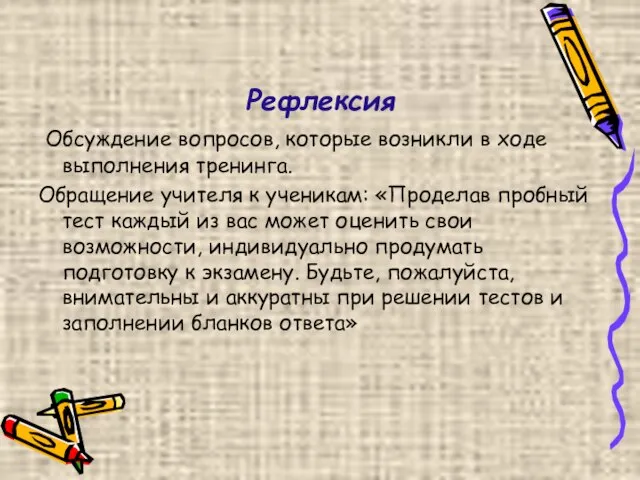 Рефлексия

Обсуждение вопросов, которые возникли в ходе выполнения тренинга.

Обращение учителя к ученикам: «Проделав пробный тест каждый из вас может оценить свои возможности, индивидуально продумать подготовку к экзамену. Будьте, пожалуйста, внимательны и аккуратны при решении тестов и заполнении бланков ответа»